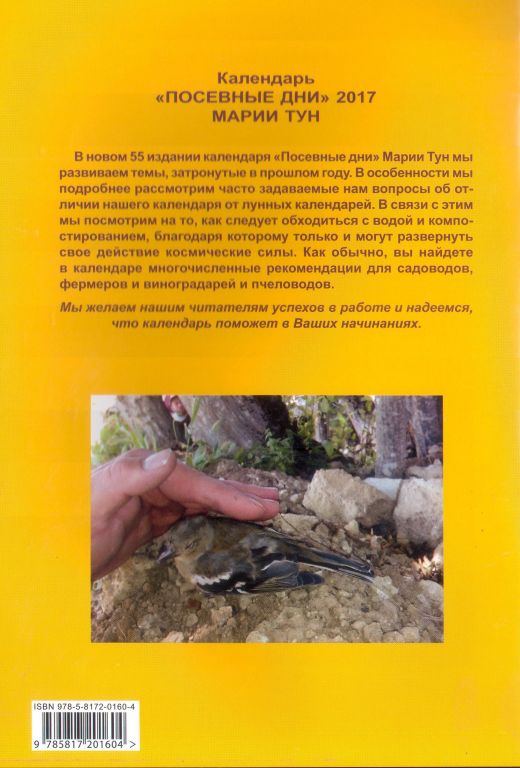 Календарь
«ПОСЕВНЫЕ ДНИ» 2017
МАРИИ ТУН

В новом 55 издании календаря «Посевные дни» Марии Тун мы развиваем темы, затронутые в прошлом году. В особенности мы подробнее рассмотрим часто задаваемые нам вопросы об отличии нашего календаря от лунных календарей. В связи с этим мы посмотрим на то, как следует обходиться с водой и компостированием, благодаря которому только и могут развернуть свое действие космические силы. Как обычно, вы найдете в календаре многочисленные рекомендации для садоводов, фермеров и виноградарей и пчеловодов.

Мы желаем нашим читателям успехов в работе и надеемся, что календарь поможет в Ваших начинаниях.

ISBN 978-5-8172-0160-4
9 785817 201604 >